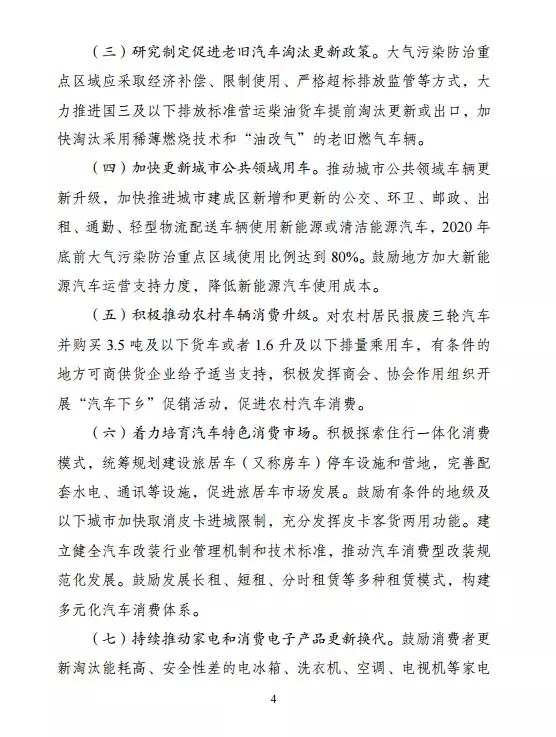 （三）研究制定促进老旧汽车淘汰更新政策。大气污染防治重点区域应采取经济补偿、限制使用、严格超标排放监管等方式，大力推进国三及以下排放标准营运柴油货车提前淘汰更新或出口，加快淘汰采用稀薄燃烧技术和“油改气”的老旧燃气车辆。

（四）加快更新城市公共领域用车。推动城市公共领域车辆更新升级，加快推进城市建成区新增和更新的公交、环卫、邮政、出租、通勤、轻型物流配送车辆使用新能源或清洁能源汽车，2020年底前大气污染防治重点区域使用比例达到80%。鼓励地方加大新能源汽车运营支持力度，降低新能源汽车使用成本。

（五）积极推动农村车辆消费升级。对农村居民报废三轮汽车并购买3.5吨及以下货车或者1.6升及以下排量乘用车，有条件的地方可商供货企业给予适当支持，积极发挥商会、协会作用组织开展“汽车下乡”促销活动，促进农村汽车消费。

（六）着力培育汽车特色消费市场。积极探索住行一体化消费模式，统筹规划建设旅居车（又称房车）停车设施和营地，完善配套水电、通讯等设施，促进旅居车市场发展。鼓励有条件的地级及以下城市加快取消皮卡进城限制，充分发挥皮卡客货两用功能。建立健全汽车改装行业管理机制和技术标准，推动汽车消费型改装规范化发展。鼓励发展长租、短租、分时租赁等多种租赁模式，构建多元化汽车消费体系。

（七）持续推动家电和消费电子产品更新换代。鼓励消费者更新淘汰能耗高、安全性差的电冰箱、洗衣机、空调、电视机等家电

4